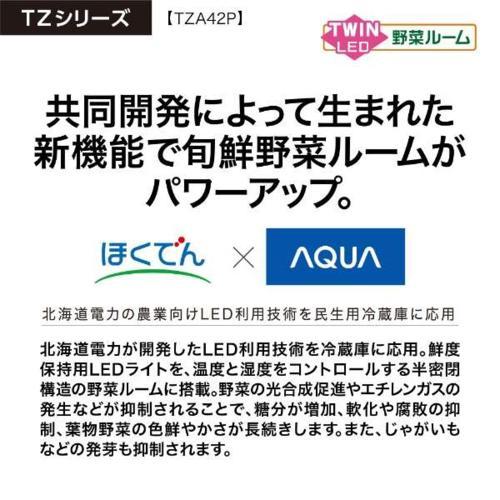 TZシリーズ 【TZA42P】

TWIN LED 野菜ルーム

共同開発によって生まれた新機能で旬鮮野菜ルームがパワーアップ。

ほくでん × AQUA

北海道電力の農業向けLED利用技術を民生用冷蔵庫に応用

北海道電力が開発したLED利用技術を冷蔵庫に応用。鮮度保持用LEDライトを、温度と湿度をコントロールする半密閉構造の野菜ルームに搭載。野菜の光合成促進やエチレンガスの発生などが抑制されることで、糖分が増加、軟化や腐敗の抑制、葉物野菜の色鮮やかさが長続きします。また、じゃがいもなどの発芽も抑制されます。